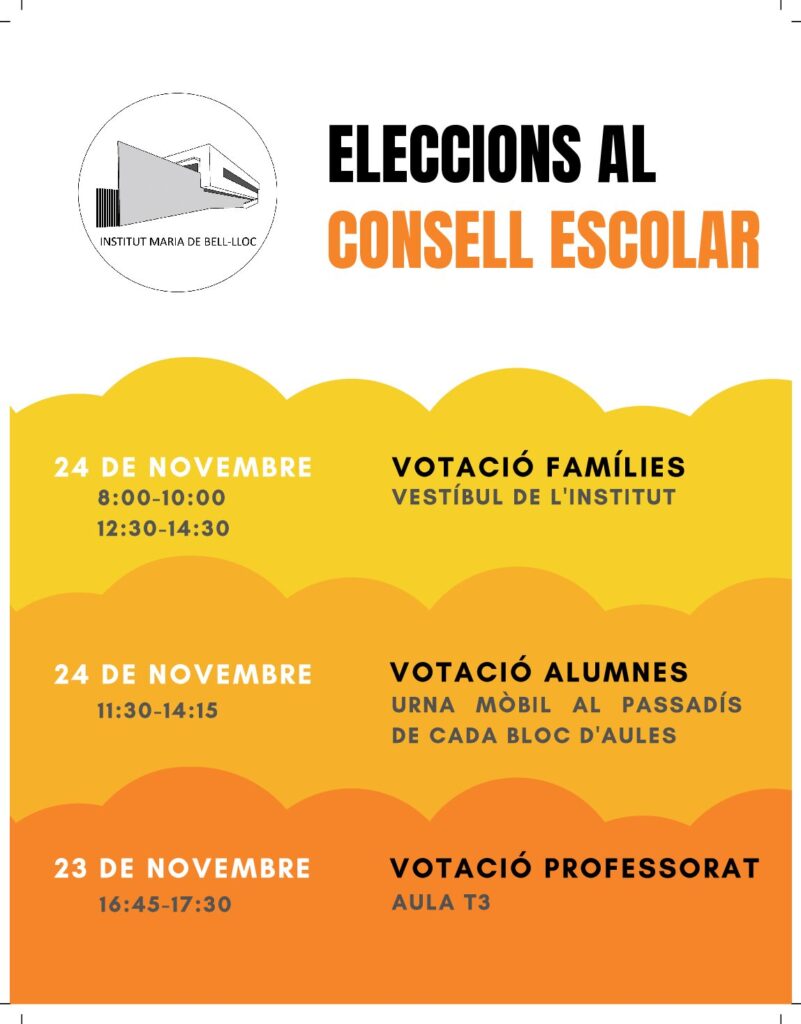 INSTITUT MARIA DE BELL-LLOC

ELECCIONS AL
CONSELL ESCOLAR

24 DE NOVEMBRE
8:00-10:00
12:30-14:30

VOTACIÓ FAMÍLIES
VESTÍBUL DE L'INSTITUT

24 DE NOVEMBRE
11:30-14:15

VOTACIÓ ALUMNES
URNA MÒBIL AL PASSADÍS DE CADA BLOC D'AULES

23 DE NOVEMBRE
16:45-17:30

VOTACIÓ PROFESSORAT
AULA T3